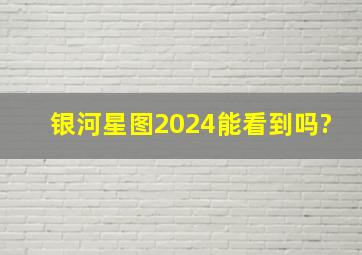 银河星图2024能看到吗?